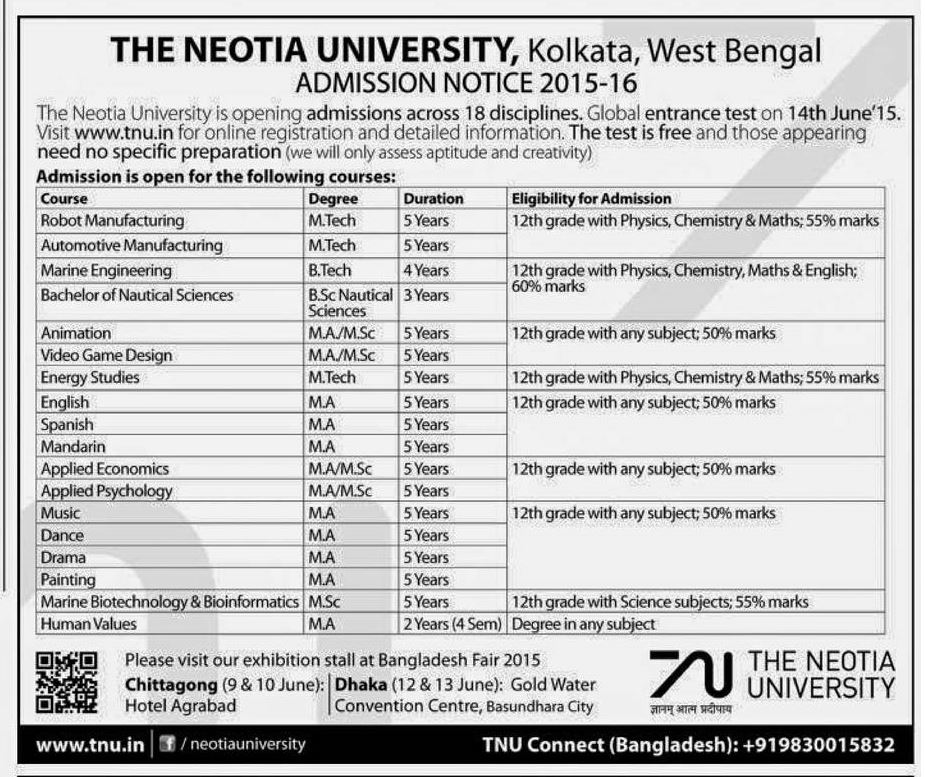 THE NEOTIA UNIVERSITY, Kolkata, West Bengal
ADMISSION NOTICE 2015-16

The Neotia University is opening admissions across 18 disciplines. Global entrance test on 14th June'15. Visit www.tnu.in for online registration and detailed information. The test is free and those appearing need no specific preparation (we will only assess aptitude and creativity)

Admission is open for the following courses:

| Course | Degree | Duration | Eligibility for Admission |
|---|---|---|---|
| Robot Manufacturing | M.Tech | 5 Years | 12th grade with Physics, Chemistry & Maths; 55% marks |
| Automotive Manufacturing | M.Tech | 5 Years | |
| Marine Engineering | B.Tech | 4 Years | 12th grade with Physics, Chemistry, Maths & English; 60% marks |
| Bachelor of Nautical Sciences | B.Sc Nautical Sciences | 3 Years | |
| Animation | M.A./M.Sc | 5 Years | 12th grade with any subject; 50% marks |
| Video Game Design | M.A./M.Sc | 5 Years | |
| Energy Studies | M.Tech | 5 Years | 12th grade with Physics, Chemistry & Maths; 55% marks |
| English | M.A | 5 Years | 12th grade with any subject; 50% marks |
| Spanish | M.A | 5 Years | |
| Mandarin | M.A | 5 Years | |
| Applied Economics | M.A/M.Sc | 5 Years | 12th grade with any subject; 50% marks |
| Applied Psychology | M.A/M.Sc | 5 Years | |
| Music | M.A | 5 Years | 12th grade with any subject; 50% marks |
| Dance | M.A | 5 Years | |
| Drama | M.A | 5 Years | |
| Painting | M.A | 5 Years | |
| Marine Biotechnology & Bioinformatics | M.Sc | 5 Years | 12th grade with Science subjects; 55% marks |
| Human Values | M.A | 2 Years (4 Sem) | Degree in any subject |

Please visit our exhibition stall at Bangladesh Fair 2015
Chittagong (9 & 10 June): Hotel Agrabad
Dhaka (12 & 13 June): Gold Water Convention Centre, Basundhara City

TNU THE NEOTIA UNIVERSITY
ज्ञानम् आत्म प्रदीपाय

www.tnu.in | /neotiauniversity
TNU Connect (Bangladesh): +919830015832